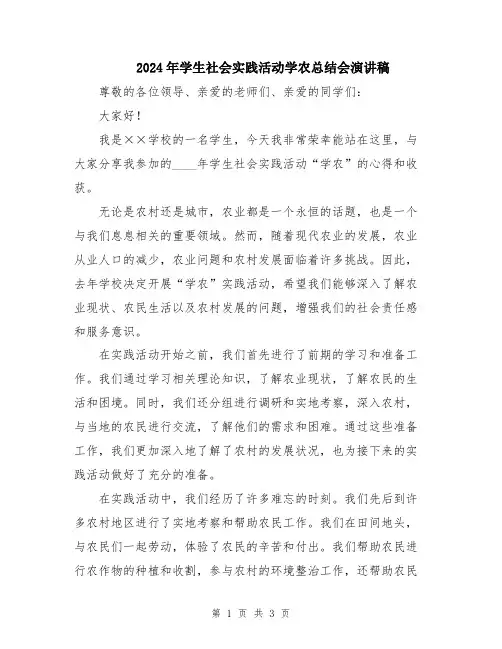 2024年学生社会实践活动学农总结会演讲稿

尊敬的各位领导、亲爱的老师们、亲爱的同学们：

大家好！

我是××学校的一名学生，今天我非常荣幸能站在这里，与大家分享我参加的____年学生社会实践活动“学农”的心得和收获。

无论是农村还是城市，农业都是一个永恒的话题，也是一个与我们息息相关的重要领域。然而，随着现代农业的发展，农业从业人口的减少，农业问题和农村发展面临着许多挑战。因此，去年学校决定开展“学农”实践活动，希望我们能够深入了解农业现状、农民生活以及农村发展的问题，增强我们的社会责任感和服务意识。

在实践活动开始之前，我们首先进行了前期的学习和准备工作。我们通过学习相关理论知识，了解农业现状，了解农民的生活和困境。同时，我们还分组进行调研和实地考察，深入农村，与当地的农民进行交流，了解他们的需求和困难。通过这些准备工作，我们更加深入地了解了农村的发展状况，也为接下来的实践活动做好了充分的准备。

在实践活动中，我们经历了许多难忘的时刻。我们先后到许多农村地区进行了实地考察和帮助农民工作。我们在田间地头，与农民们一起劳动，体验了农民的辛苦和付出。我们帮助农民进行农作物的种植和收割，参与农村的环境整治工作，还帮助农民

第 1 页 共 3 页